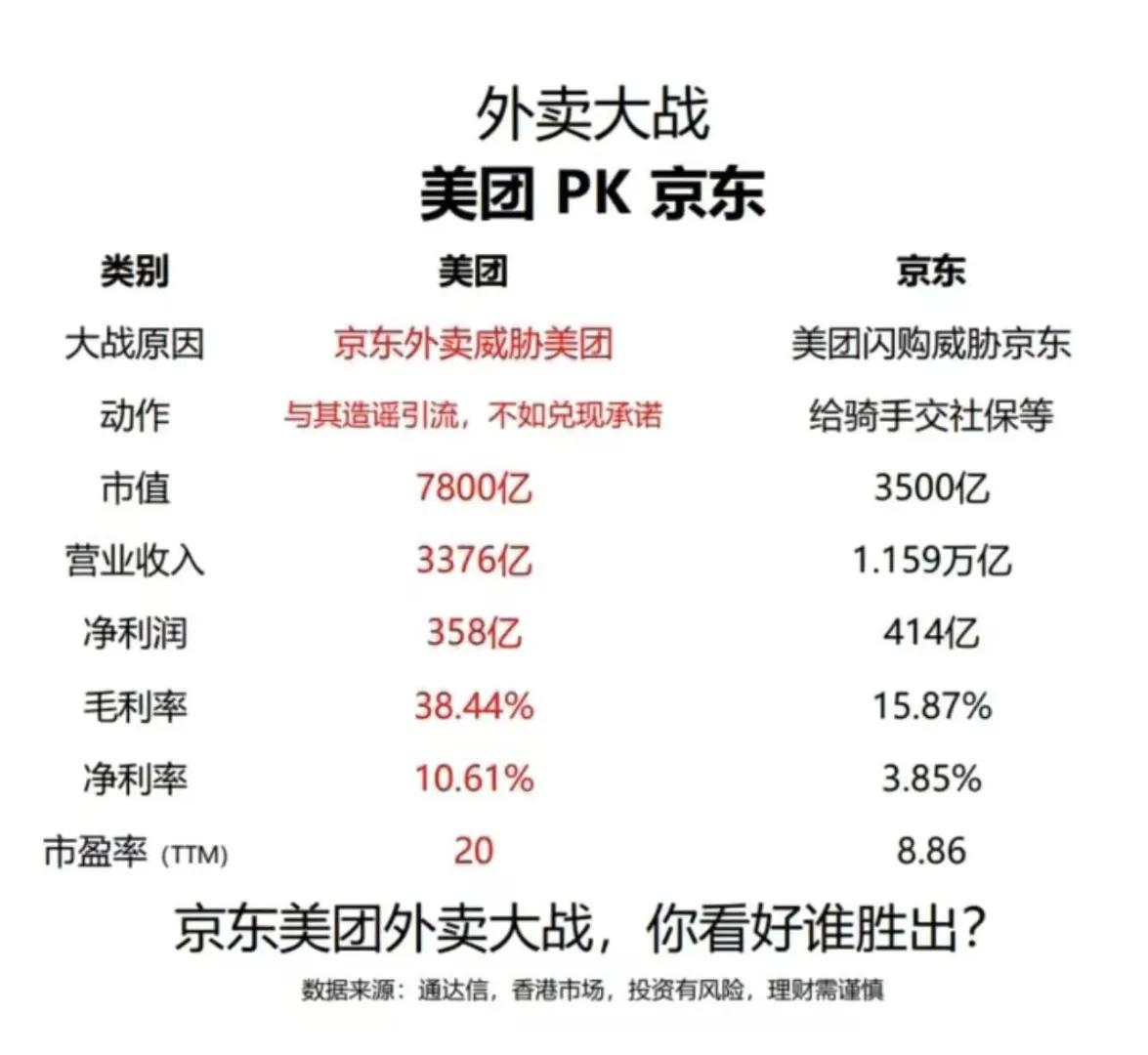 外卖大战
美团 PK 京东

| 类别 | 美团 | 京东 |
|---|---|---|
| 大战原因 | 京东外卖威胁美团 | 美团闪购威胁京东 |
| 动作 | 与其造谣引流，不如兑现承诺 | 给骑手交社保等 |
| 市值 | 7800亿 | 3500亿 |
| 营业收入 | 3376亿 | 1.159万亿 |
| 净利润 | 358亿 | 414亿 |
| 毛利率 | 38.44% | 15.87% |
| 净利率 | 10.61% | 3.85% |
| 市盈率 (TTM) | 20 | 8.86 |

京东美团外卖大战，你看好谁胜出？

数据来源：通达信，香港市场，投资有风险，理财需谨慎